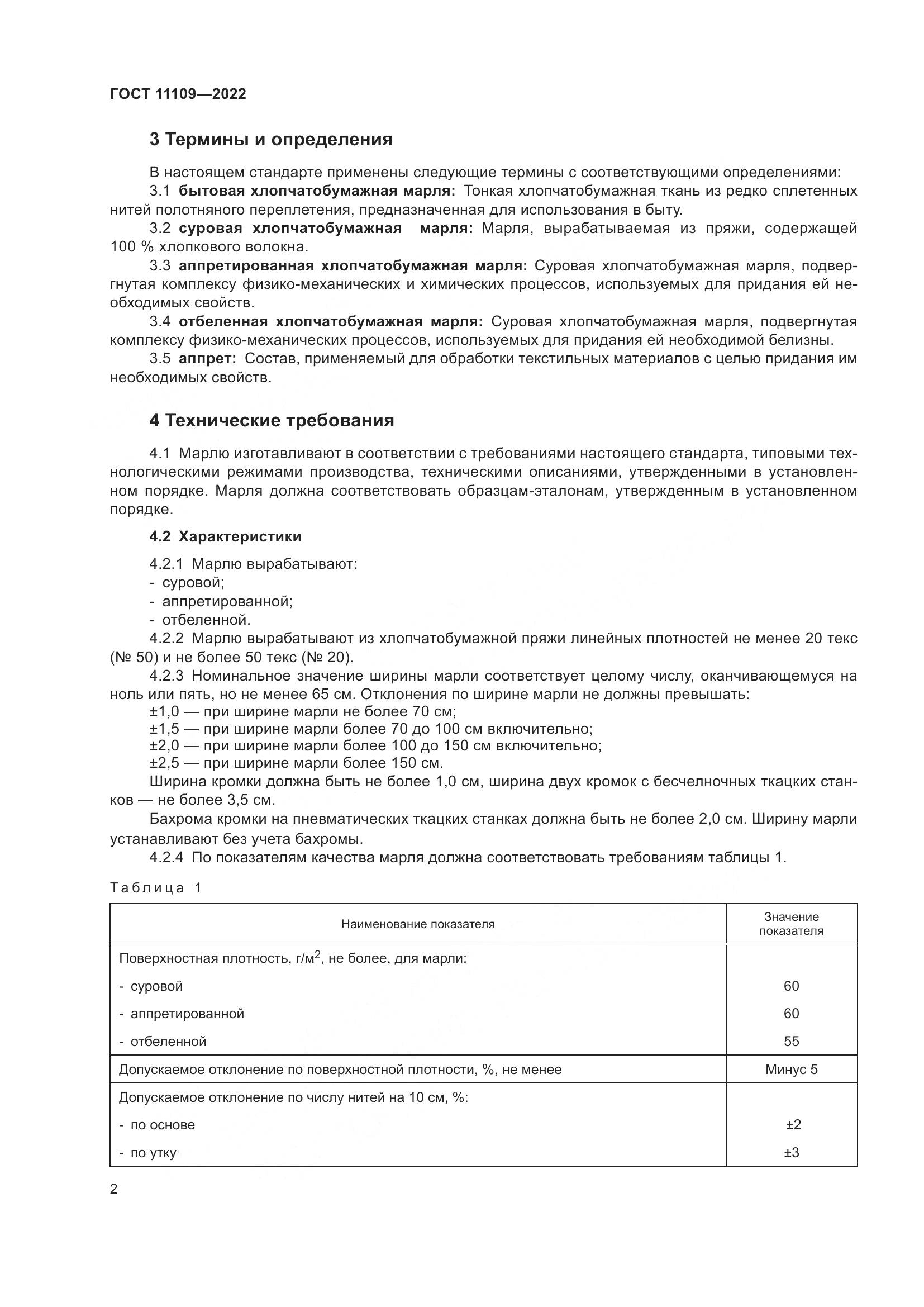 ГОСТ 11109—2022

3 Термины и определения

В настоящем стандарте применены следующие термины с соответствующими определениями:

3.1 бытовая хлопчатобумажная марля: Тонкая хлопчатобумажная ткань из редко сплетенных нитей полотняного переплетения, предназначенная для использования в быту.

3.2 суровая хлопчатобумажная марля: Марля, вырабатываемая из пряжи, содержащей 100 % хлопкового волокна.

3.3 аппретированная хлопчатобумажная марля: Суровая хлопчатобумажная марля, подвергнутая комплексу физико-механических и химических процессов, используемых для придания ей необходимых свойств.

3.4 отбеленная хлопчатобумажная марля: Суровая хлопчатобумажная марля, подвергнутая комплексу физико-механических процессов, используемых для придания ей необходимой белизны.

3.5 аппрет: Состав, применяемый для обработки текстильных материалов с целью придания им необходимых свойств.

4 Технические требования

4.1 Марлю изготавливают в соответствии с требованиями настоящего стандарта, типовыми технологическими режимами производства, техническими описаниями, утвержденными в установленном порядке. Марля должна соответствовать образцам-эталонам, утвержденным в установленном порядке.

4.2 Характеристики

4.2.1 Марлю вырабатывают:
- суровой;
- аппретированной;
- отбеленной.

4.2.2 Марлю вырабатывают из хлопчатобумажной пряжи линейных плотностей не менее 20 текс (№ 50) и не более 50 текс (№ 20).

4.2.3 Номинальное значение ширины марли соответствует целому числу, оканчивающемуся на ноль или пять, но не менее 65 см. Отклонения по ширине марли не должны превышать:
±1,0 — при ширине марли не более 70 см;
±1,5 — при ширине марли более 70 до 100 см включительно;
±2,0 — при ширине марли более 100 до 150 см включительно;
±2,5 — при ширине марли более 150 см.

Ширина кромки должна быть не более 1,0 см, ширина двух кромок с бесчелночных ткацких станков — не более 3,5 см.

Бахрома кромки на пневматических ткацких станках должна быть не более 2,0 см. Ширину марли устанавливают без учета бахромы.

4.2.4 По показателям качества марля должна соответствовать требованиям таблицы 1.

Таблица 1

| Наименование показателя | Значение показателя |
|---|---|
| Поверхностная плотность, г/м$^2$, не более, для марли: | |
| - суровой | 60 |
| - аппретированной | 60 |
| - отбеленной | 55 |
| Допускаемое отклонение по поверхностной плотности, %, не менее | Минус 5 |
| Допускаемое отклонение по числу нитей на 10 см, %: | |
| - по основе | ±2 |
| - по утку | ±3 |

2